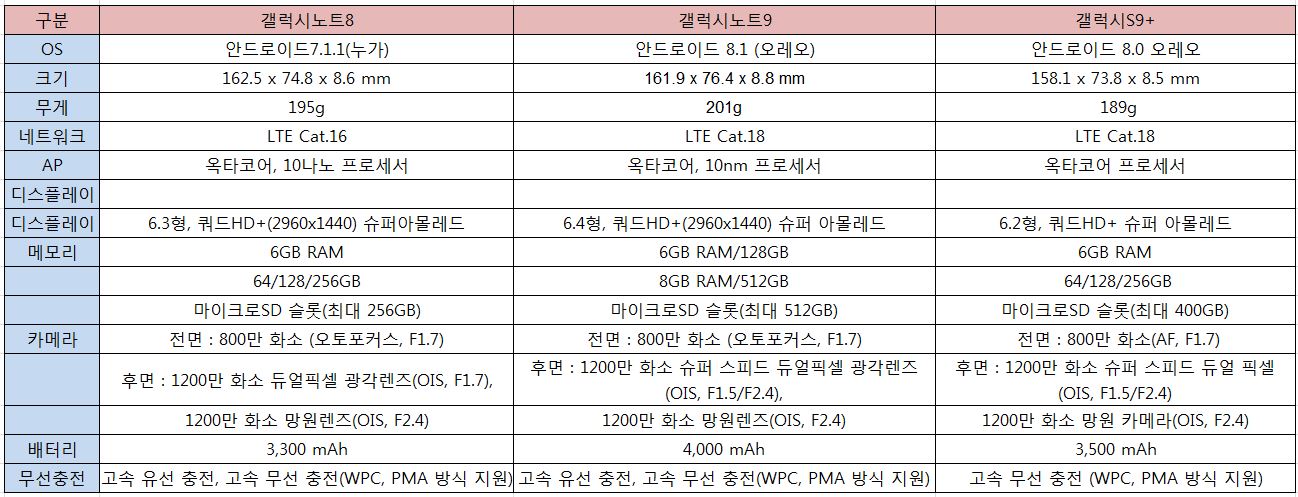 | 구분 | 갤럭시노트8 | 갤럭시노트9 | 갤럭시S9+ |
|---|---|---|---|
| OS | 안드로이드7.1.1(누가) | 안드로이드 8.1 (오레오) | 안드로이드 8.0 오레오 |
| 크기 | 162.5 x 74.8 x 8.6 mm | 161.9 x 76.4 x 8.8 mm | 158.1 x 73.8 x 8.5 mm |
| 무게 | 195g | 201g | 189g |
| 네트워크 | LTE Cat.16 | LTE Cat.18 | LTE Cat.18 |
| AP | 옥타코어, 10나노 프로세서 | 옥타코어, 10nm 프로세서 | 옥타코어 프로세서 |
| 디스플레이 | | | |
| 디스플레이 | 6.3형, 쿼드HD+(2960x1440) 슈퍼아몰레드 | 6.4형, 쿼드HD+(2960x1440) 슈퍼 아몰레드 | 6.2형, 쿼드HD+ 슈퍼 아몰레드 |
| 메모리 | 6GB RAM | 6GB RAM/128GB | 6GB RAM |
| | 64/128/256GB | 8GB RAM/512GB | 64/128/256GB |
| | 마이크로SD 슬롯(최대 256GB) | 마이크로SD 슬롯(최대 512GB) | 마이크로SD 슬롯(최대 400GB) |
| 카메라 | 전면 : 800만 화소 (오토포커스, F1.7) | 전면 : 800만 화소 (오토포커스, F1.7) | 전면 : 800만 화소(AF, F1.7) |
| | 후면 : 1200만 화소 듀얼픽셀 광각렌즈(OIS, F1.7), | 후면 : 1200만 화소 슈퍼 스피드 듀얼픽셀 광각렌즈 (OIS, F1.5/F2.4), | 후면 : 1200만 화소 슈퍼 스피드 듀얼 픽셀 (OIS, F1.5/F2.4) |
| | 1200만 화소 망원렌즈(OIS, F2.4) | 1200만 화소 망원렌즈(OIS, F2.4) | 1200만 화소 망원 카메라(OIS, F2.4) |
| 배터리 | 3,300 mAh | 4,000 mAh | 3,500 mAh |
| 무선충전 | 고속 유선 충전, 고속 무선 충전(WPC, PMA 방식 지원) | 고속 유선 충전, 고속 무선 충전(WPC, PMA 방식 지원) | 고속 무선 충전 (WPC, PMA 방식 지원) |